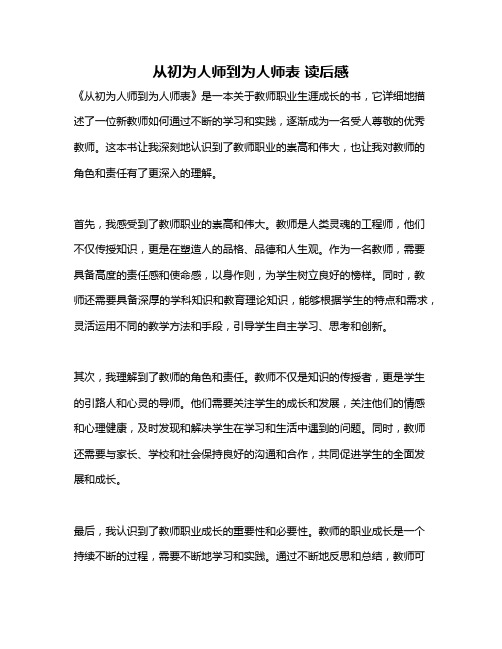 从初为人师到为人师表 读后感

《从初为人师到为人师表》是一本关于教师职业生涯成长的书，它详细地描述了一位新教师如何通过不断的学习和实践，逐渐成为一名受人尊敬的优秀教师。这本书让我深刻地认识到了教师职业的崇高和伟大，也让我对教师的角色和责任有了更深入的理解。

首先，我感受到了教师职业的崇高和伟大。教师是人类灵魂的工程师，他们不仅传授知识，更是在塑造人的品格、品德和人生观。作为一名教师，需要具备高度的责任感和使命感，以身作则，为学生树立良好的榜样。同时，教师还需要具备深厚的学科知识和教育理论知识，能够根据学生的特点和需求，灵活运用不同的教学方法和手段，引导学生自主学习、思考和创新。

其次，我理解到了教师的角色和责任。教师不仅是知识的传授者，更是学生的引路人和心灵的导师。他们需要关注学生的成长和发展，关注他们的情感和心理健康，及时发现和解决学生在学习和生活中遇到的问题。同时，教师还需要与家长、学校和社会保持良好的沟通和合作，共同促进学生的全面发展和成长。

最后，我认识到了教师职业成长的重要性和必要性。教师的职业成长是一个持续不断的过程，需要不断地学习和实践。通过不断地反思和总结，教师可